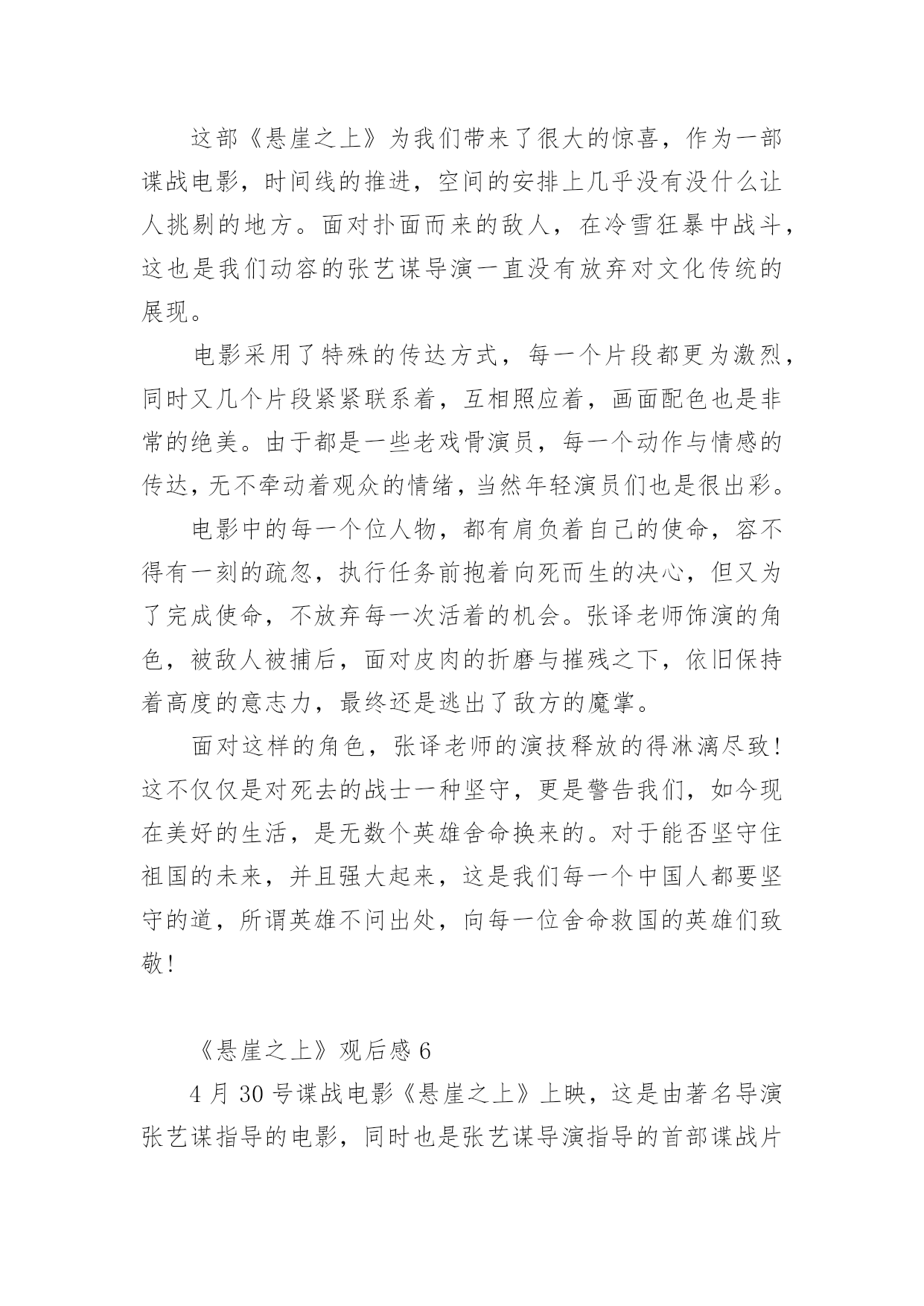 这部《悬崖之上》为我们带来了很大的惊喜，作为一部谍战电影，时间线的推进，空间的安排上几乎没有没什么让人挑剔的地方。面对扑面而来的敌人，在冷雪狂暴中战斗，这也是我们动容的张艺谋导演一直没有放弃对文化传统的展现。

电影采用了特殊的传达方式，每一个片段都更为激烈，同时又几个片段紧紧联系着，互相照应着，画面配色也是非常的绝美。由于都是一些老戏骨演员，每一个动作与情感的传达，无不牵动着观众的情绪，当然年轻演员们也是很出彩。

电影中的每一个位人物，都有肩负着自己的使命，容不得有一刻的疏忽，执行任务前抱着向死而生的决心，但又为了完成使命，不放弃每一次活着的机会。张译老师饰演的角色，被敌人被捕后，面对皮肉的折磨与摧残之下，依旧保持着高度的意志力，最终还是逃出了敌方的魔掌。

面对这样的角色，张译老师的演技释放的得淋漓尽致！这不仅仅是对死去的战士一种坚守，更是警告我们，如今现在美好的生活，是无数个英雄舍命换来的。对于能否坚守住祖国的未来，并且强大起来，这是我们每一个中国人都要坚守的道，所谓英雄不问出处，向每一位舍命救国的英雄们致敬！

《悬崖之上》观后感 6

4 月 30 号谍战电影《悬崖之上》上映，这是由著名导演张艺谋指导的电影，同时也是张艺谋导演指导的首部谍战片